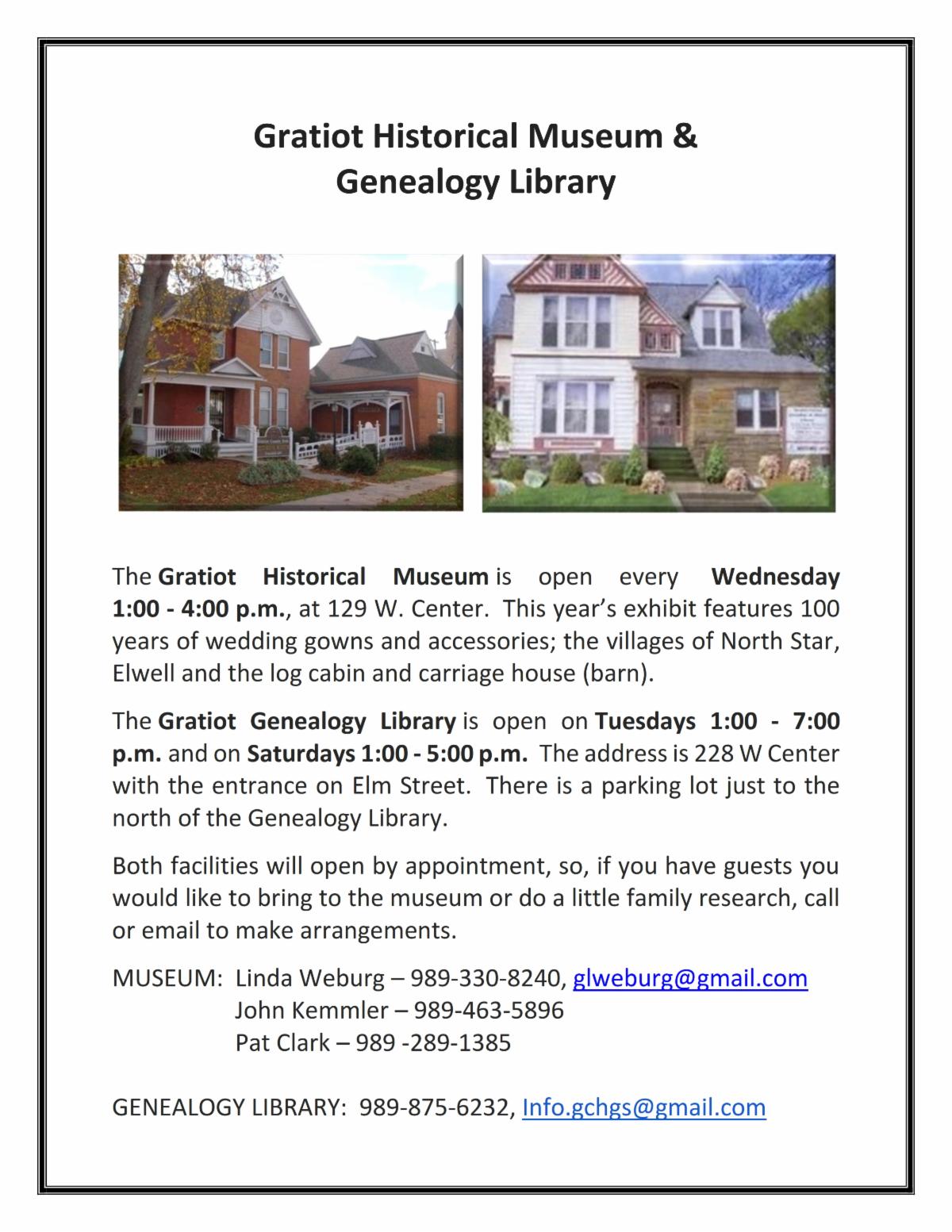 Gratiot Historical Museum &
Genealogy Library

The Gratiot Historical Museum is open every Wednesday 1:00 - 4:00 p.m., at 129 W. Center. This year's exhibit features 100 years of wedding gowns and accessories; the villages of North Star, Elwell and the log cabin and carriage house (barn).

The Gratiot Genealogy Library is open on Tuesdays 1:00 - 7:00 p.m. and on Saturdays 1:00 - 5:00 p.m. The address is 228 W Center with the entrance on Elm Street. There is a parking lot just to the north of the Genealogy Library.

Both facilities will open by appointment, so, if you have guests you would like to bring to the museum or do a little family research, call or email to make arrangements.

MUSEUM: Linda Weburg – 989-330-8240, glweburg@gmail.com
John Kemmler – 989-463-5896
Pat Clark – 989 -289-1385

GENEALOGY LIBRARY: 989-875-6232, Info.gchgs@gmail.com